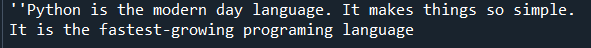 ''Python is the modern day language. It makes things so simple.
It is the fastest-growing programing language